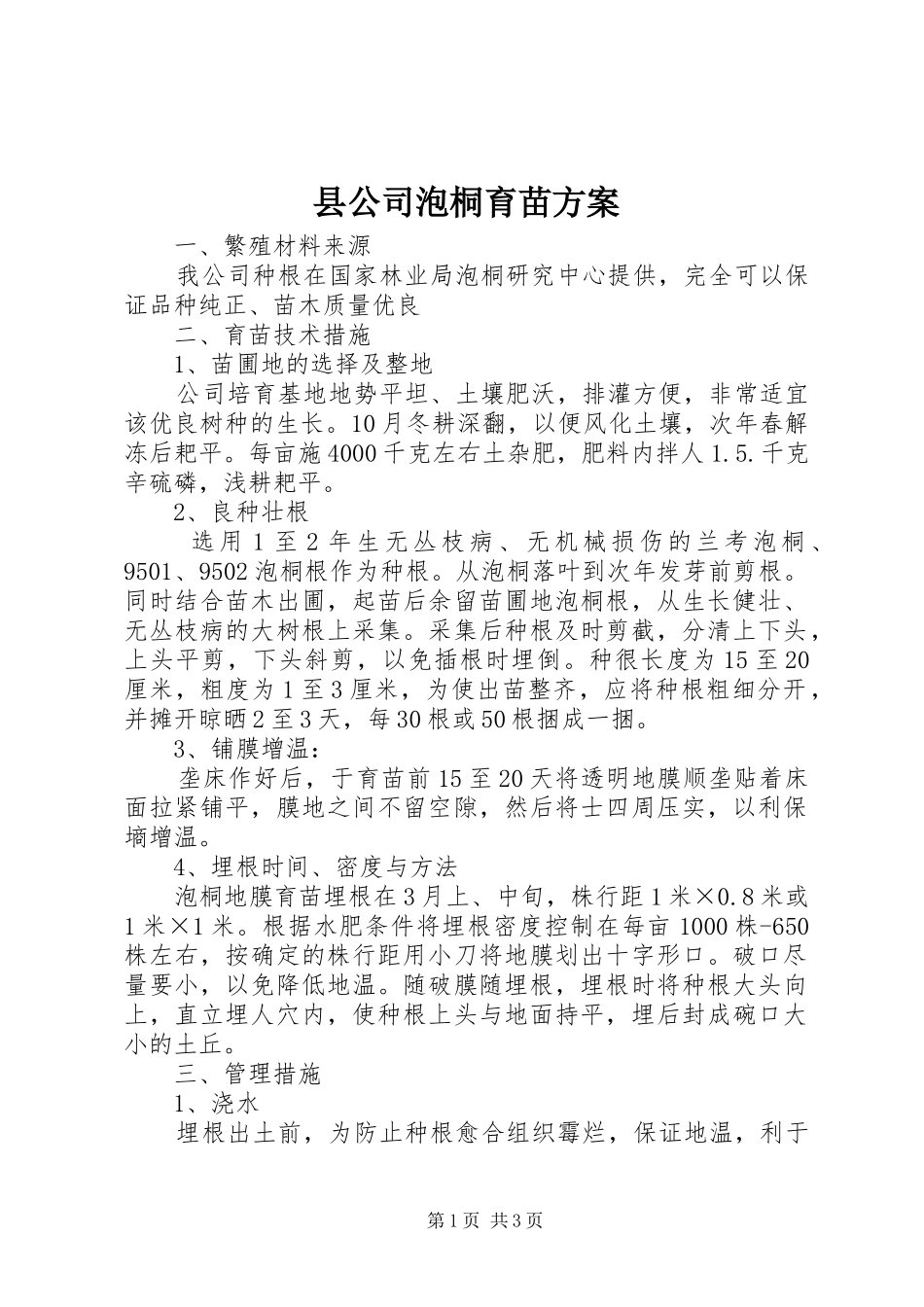 县公司泡桐育苗方案

一、繁殖材料来源

我公司种根在国家林业局泡桐研究中心提供，完全可以保证品种纯正、苗木质量优良

二、育苗技术措施

1、苗圃地的选择及整地

公司培育基地地势平坦、土壤肥沃，排灌方便，非常适宜该优良树种的生长。10月冬耕深翻，以便风化土壤，次年春解冻后耙平。每亩施4000千克左右土杂肥，肥料内拌人1.5.千克辛硫磷，浅耕耙平。

2、良种壮根

选用1至2年生无丛枝病、无机械损伤的兰考泡桐、9501、9502泡桐根作为种根。从泡桐落叶到次年发芽前剪根。同时结合苗木出圃，起苗后余留苗圃地泡桐根，从生长健壮、无丛枝病的大树根上采集。采集后种根及时剪截，分清上下头，上头平剪，下头斜剪，以免插根时埋倒。种很长度为15至20厘米，粗度为1至3厘米，为使出苗整齐，应将种根粗细分开，并摊开晾晒2至3天，每30根或50根捆成一捆。

3、铺膜增温：

垄床作好后，于育苗前15至20天将透明地膜顺垄贴着床面拉紧铺平，膜地之间不留空隙，然后将士四周压实，以利保墒增温。

4、埋根时间、密度与方法

泡桐地膜育苗埋根在3月上、中旬，株行距1米×0.8米或1米×1米。根据水肥条件将埋根密度控制在每亩1000株-650株左右，按确定的株行距用小刀将地膜划出十字形口。破口尽量要小，以免降低地温。随破膜随埋根，埋根时将种根大头向上，直立埋人穴内，使种根上头与地面持平，埋后封成碗口大小的土丘。

三、管理措施

1、浇水

埋根出土前，为防止种根愈合组织霉烂，保证地温，利于

第1页 共3页